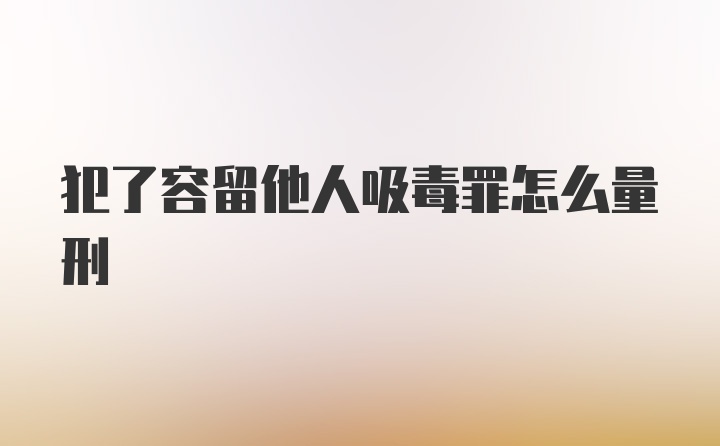 犯了容留他人吸毒罪怎么量刑